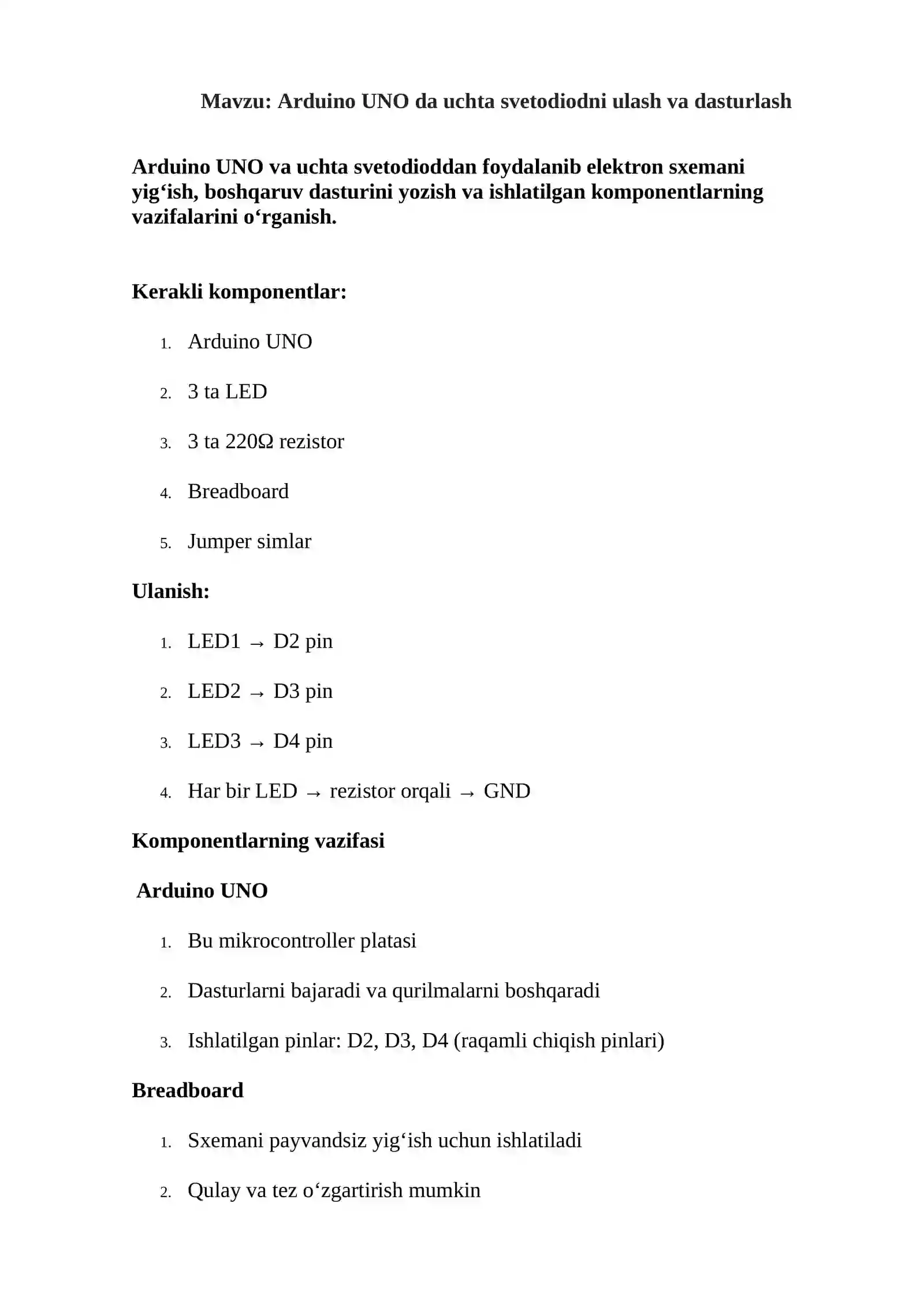 Mavzu: Arduino UNO da uchta svetodiodni ulash va dasturlash

Arduino UNO va uchta svetodioddan foydalanib elektron sxemani yig‘ish, boshqaruv dasturini yozish va ishlatilgan komponentlarning vazifalarini o‘rganish.

Kerakli komponentlar:

1. Arduino UNO
2. 3 ta LED
3. 3 ta 220Ω rezistor
4. Breadboard
5. Jumper simlar

Ulanish:

1. LED1 → D2 pin
2. LED2 → D3 pin
3. LED3 → D4 pin
4. Har bir LED → rezistor orqali → GND

Komponentlarning vazifasi

Arduino UNO

1. Bu mikrocontroller platasi
2. Dasturlarni bajaradi va qurilmalarni boshqaradi
3. Ishlatilgan pinlar: D2, D3, D4 (raqamli chiqish pinlari)

Breadboard

1. Sxemani payvandsiz yig‘ish uchun ishlatiladi
2. Qulay va tez o‘zgartirish mumkin